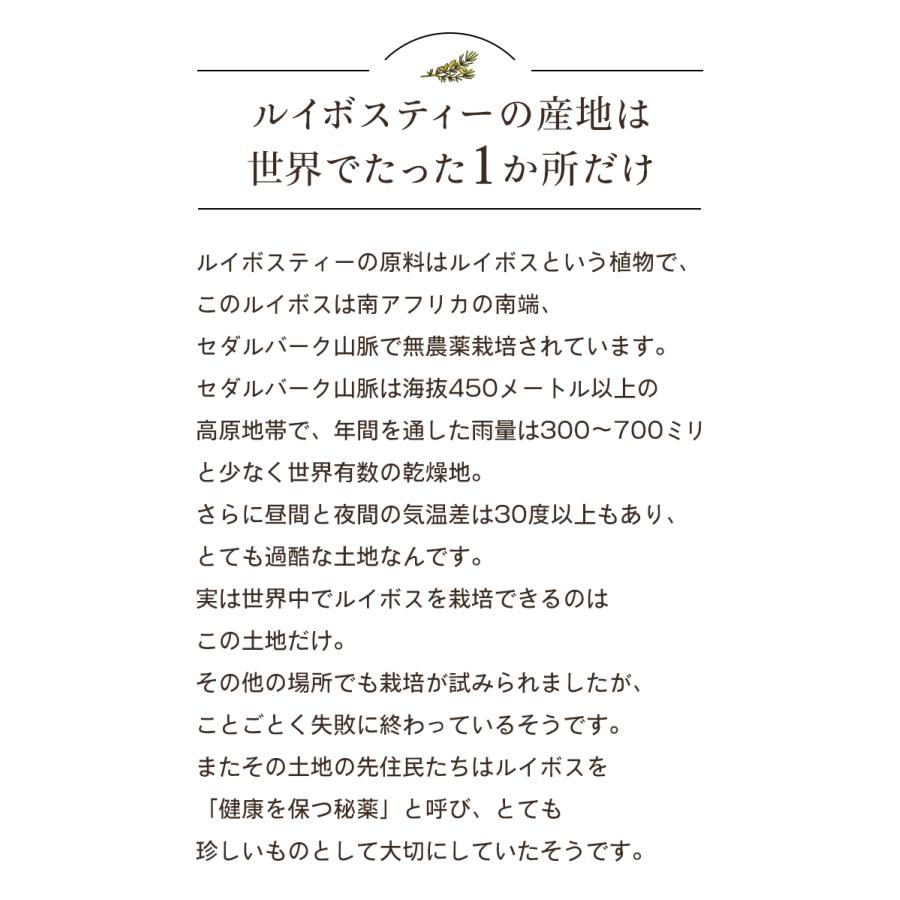 ルイボスティーの産地は
世界でたった1か所だけ

ルイボスティーの原料はルイボスという植物で、
このルイボスは南アフリカの南端、
セダルバーク山脈で無農薬栽培されています。
セダルバーク山脈は海抜450メートル以上の
高原地帯で、年間を通した雨量は300〜700ミリ
と少なく世界有数の乾燥地。
さらに昼間と夜間の気温差は30度以上もあり、
とても過酷な土地なんです。
実は世界中でルイボスを栽培できるのは
この土地だけ。
その他の場所でも栽培が試みられましたが、
ことごとく失敗に終わっているそうです。
またその土地の先住民たちはルイボスを
「健康を保つ秘薬」と呼び、とても
珍しいものとして大切にしていたそうです。